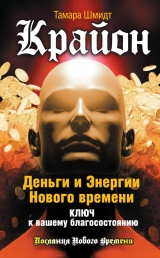 Тамара Шмидт

Крайон

Деньги и Энергии Нового времени

ключ к вашему благосостоянию

Послания Нового Времени